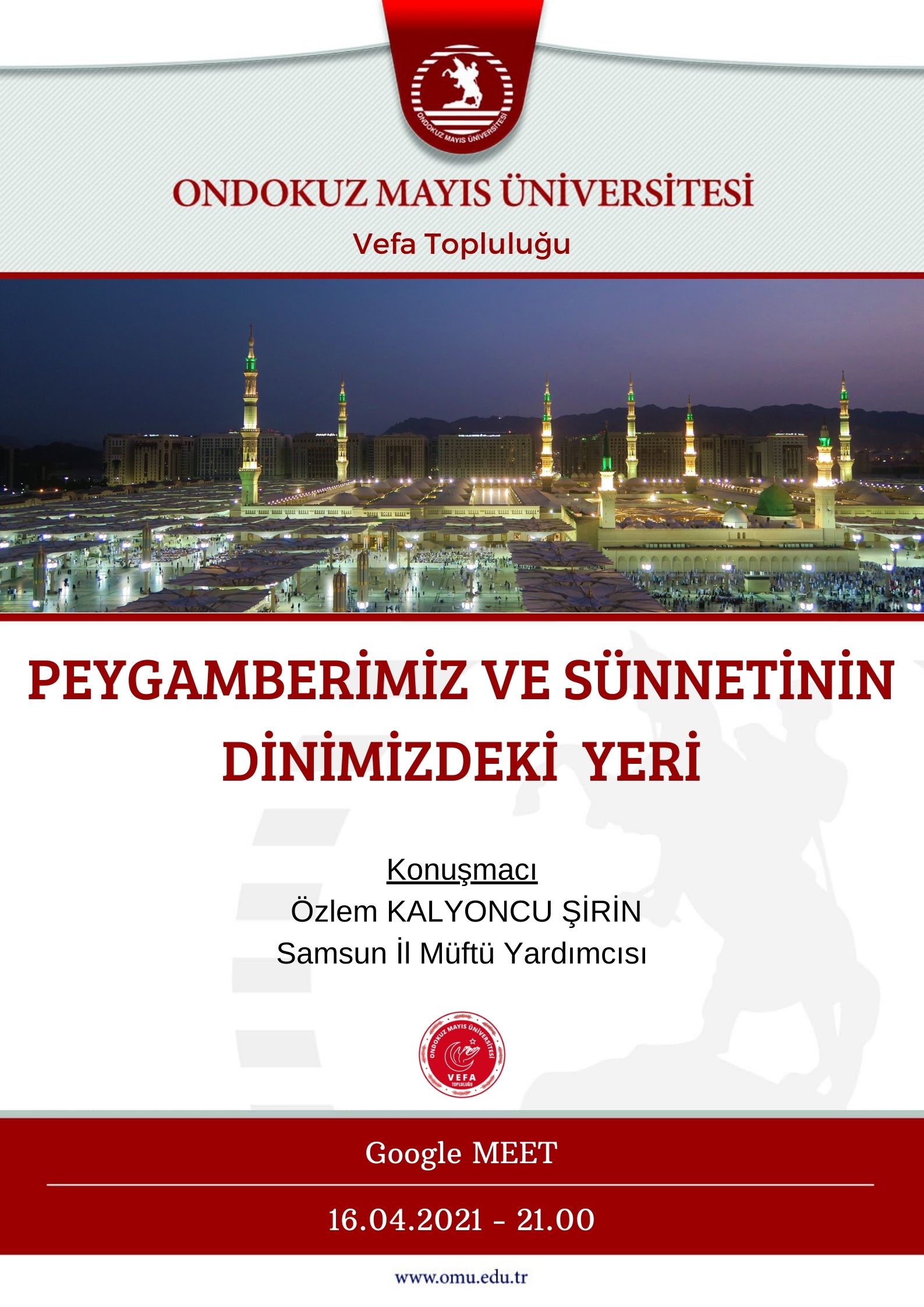 ONDOKUZ MAYIS ÜNİVERSİTESİ

ONDOKUZ MAYIS ÜNİVERSİTESİ
Vefa Topluluğu

PEYGAMBERİMİZ VE SÜNNETİNİN DİNİMİZDEKİ YERİ

Konuşmacı
Özlem KALYONCU ŞİRİN
Samsun İl Müftü Yardımcısı

ONDOKUZ MAYIS ÜNİVERSİTESİ
VEFA
TOPLULUĞU

Google MEET

16.04.2021 - 21.00

www.omu.edu.tr